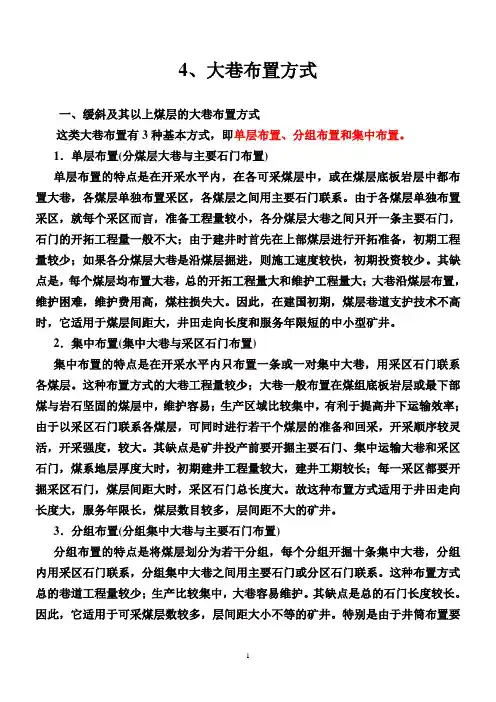 4、大巷布置方式

一、缓斜及其以上煤层的大巷布置方式

这类大巷布置有 3 种基本方式，即单层布置、分组布置和集中布置。

1．单层布置(分煤层大巷与主要石门布置)

单层布置的特点是在开采水平内，在各可采煤层中，或在煤层底板岩层中都布置大巷，各煤层单独布置采区，各煤层之间用主要石门联系。由于各煤层单独布置采区，就每个采区而言，准备工程量较小，各分煤层大巷之间只开一条主要石门，石门的开拓工程量一般不大；由于建井时首先在上部煤层进行开拓准备，初期工程量较少；如果各分煤层大巷是沿煤层掘进，则施工速度较快，初期投资较少。其缺点是，每个煤层均布置大巷，总的开拓工程量大和维护工程量大；大巷沿煤层布置，维护困难，维护费用高，煤柱损失大。因此，在建国初期，煤层巷道支护技术不高时，它适用于煤层间距大，井田走向长度和服务年限短的中小型矿井。

2．集中布置(集中大巷与采区石门布置)

集中布置的特点是在开采水平内只布置一条或一对集中大巷，用采区石门联系各煤层。这种布置方式的大巷工程量较少；大巷一般布置在煤组底板岩层或最下部煤与岩石坚固的煤层中，维护容易；生产区域比较集中，有利于提高井下运输效率；由于以采区石门联系各煤层，可同时进行若干个煤层的准备和回采，开采顺序较灵活，开采强度，较大。其缺点是矿井投产前要开掘主要石门、集中运输大巷和采区石门，煤系地层厚度大时，初期建井工程量较大，建井工期较长；每一采区都要开掘采区石门，煤层间距大时，采区石门总长度大。故这种布置方式适用于井田走向长度大，服务年限长，煤层数目较多，层间距不大的矿井。

3．分组布置(分组集中大巷与主要石门布置)

分组布置的特点是将煤层划分为若干分组，每个分组开掘十条集中大巷，分组内用采区石门联系，分组集中大巷之间用主要石门或分区石门联系。这种布置方式总的巷道工程量较少；生产比较集中，大巷容易维护。其缺点是总的石门长度较长。因此，它适用于可采煤层数较多，层间距大小不等的矿井。特别是由于井筒布置要

1